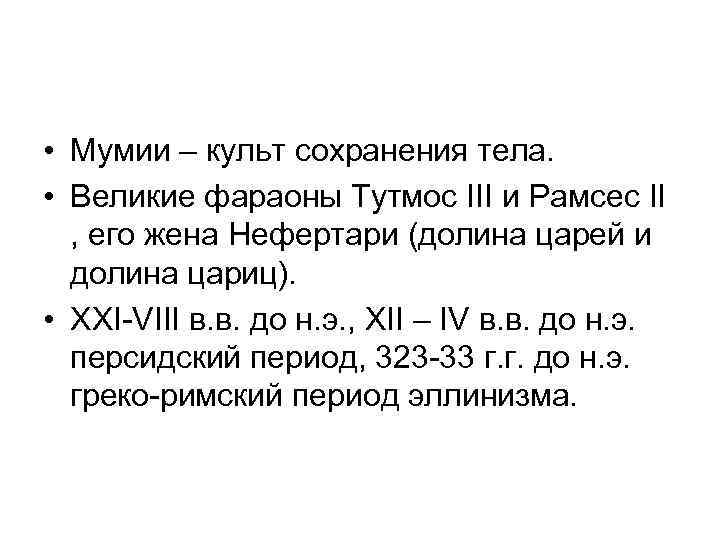 • Мумии – культ сохранения тела.

• Великие фараоны Тутмос III и Рамсес II , его жена Нефертари (долина царей и долина цариц).

• XXI-VIII в.в. до н.э., XII – IV в.в. до н.э. персидский период, 323-33 г.г. до н.э. греко-римский период эллинизма.